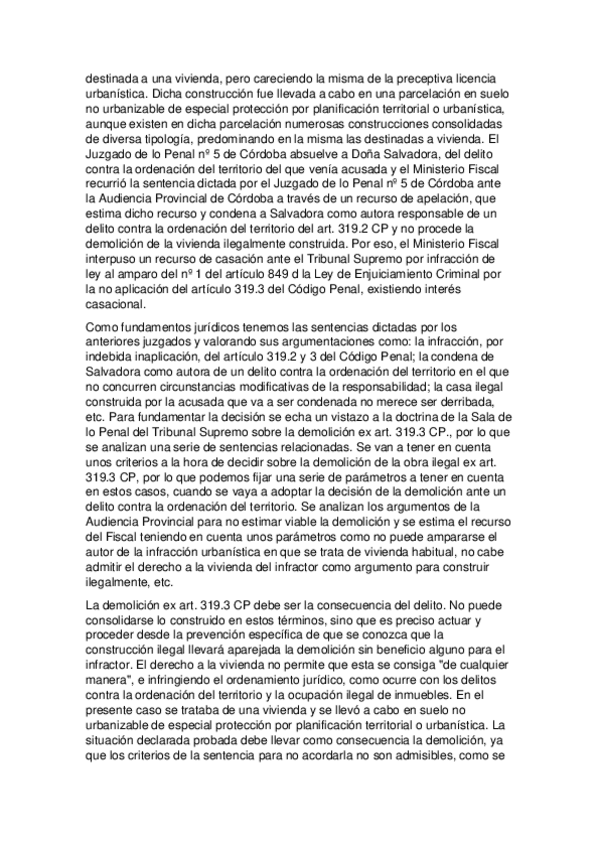 destinada a una vivienda, pero careciendo la misma de la preceptiva licencia urbanística. Dicha construcción fue llevada a cabo en una parcelación en suelo no urbanizable de especial protección por planificación territorial o urbanística, aunque existen en dicha parcelación numerosas construcciones consolidadas de diversa tipología, predominando en la misma las destinadas a vivienda. El Juzgado de lo Penal nº 5 de Córdoba absuelve a Doña Salvadora, del delito contra la ordenación del territorio del que venía acusada y el Ministerio Fiscal recurrió la sentencia dictada por el Juzgado de lo Penal nº 5 de Córdoba ante la Audiencia Provincial de Córdoba a través de un recurso de apelación, que estima dicho recurso y condena a Salvadora como autora responsable de un delito contra la ordenación del territorio del art. 319.2 CP y no procede la demolición de la vivienda ilegalmente construida. Por eso, el Ministerio Fiscal interpuso un recurso de casación ante el Tribunal Supremo por infracción de ley al amparo del nº 1 del artículo 849 d la Ley de Enjuiciamiento Criminal por la no aplicación del artículo 319.3 del Código Penal, existiendo interés casacional.

Como fundamentos jurídicos tenemos las sentencias dictadas por los anteriores juzgados y valorando sus argumentaciones como: la infracción, por indebida inaplicación, del artículo 319.2 y 3 del Código Penal; la condena de Salvadora como autora de un delito contra la ordenación del territorio en el que no concurren circunstancias modificativas de la responsabilidad; la casa ilegal construida por la acusada que va a ser condenada no merece ser derribada, etc. Para fundamentar la decisión se echa un vistazo a la doctrina de la Sala de lo Penal del Tribunal Supremo sobre la demolición ex art. 319.3 CP., por lo que se analizan una serie de sentencias relacionadas. Se van a tener en cuenta unos criterios a la hora de decidir sobre la demolición de la obra ilegal ex art. 319.3 CP, por lo que podemos fijar una serie de parámetros a tener en cuenta en estos casos, cuando se vaya a adoptar la decisión de la demolición ante un delito contra la ordenación del territorio. Se analizan los argumentos de la Audiencia Provincial para no estimar viable la demolición y se estima el recurso del Fiscal teniendo en cuenta unos parámetros como no puede ampararse el autor de la infracción urbanística en que se trata de vivienda habitual, no cabe admitir el derecho a la vivienda del infractor como argumento para construir ilegalmente, etc.

La demolición ex art. 319.3 CP debe ser la consecuencia del delito. No puede consolidarse lo construido en estos términos, sino que es preciso actuar y proceder desde la prevención específica de que se conozca que la construcción ilegal llevará aparejada la demolición sin beneficio alguno para el infractor. El derecho a la vivienda no permite que esta se consiga "de cualquier manera", e infringiendo el ordenamiento jurídico, como ocurre con los delitos contra la ordenación del territorio y la ocupación ilegal de inmuebles. En el presente caso se trataba de una vivienda y se llevó a cabo en suelo no urbanizable de especial protección por planificación territorial o urbanística. La situación declarada probada debe llevar como consecuencia la demolición, ya que los criterios de la sentencia para no acordarla no son admisibles, como se